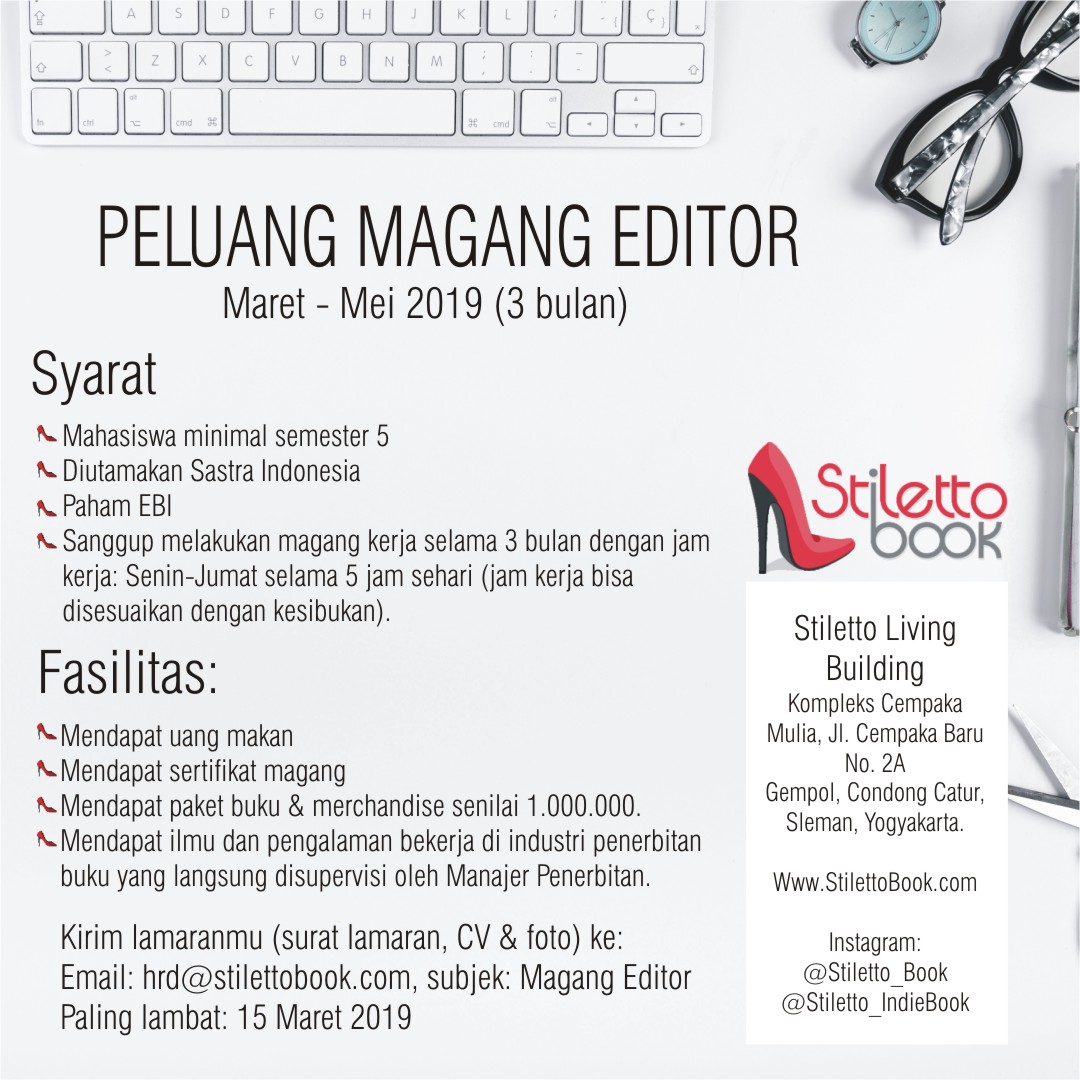 PELUANG MAGANG EDITOR
Maret - Mei 2019 (3 bulan)

Syarat

Mahasiswa minimal semester 5
Diutamakan Sastra Indonesia
Paham EBI
Sanggup melakukan magang kerja selama 3 bulan dengan jam kerja: Senin-Jumat selama 5 jam sehari (jam kerja bisa disesuaikan dengan kesibukan).

Fasilitas:

Mendapat uang makan
Mendapat sertifikat magang
Mendapat paket buku & merchandise senilai 1.000.000.
Mendapat ilmu dan pengalaman bekerja di industri penerbitan buku yang langsung disupervisi oleh Manajer Penerbitan.

Kirim lamaranmu (surat lamaran, CV & foto) ke:
Email: hrd@stilettobook.com, subjek: Magang Editor
Paling lambat: 15 Maret 2019

Stiletto book

Stiletto Living Building
Kompleks Cempaka Mulia, Jl. Cempaka Baru No. 2A
Gempol, Condong Catur, Sleman, Yogyakarta.

Www.StilettoBook.com

Instagram:
@Stiletto_Book
@Stiletto_IndieBook